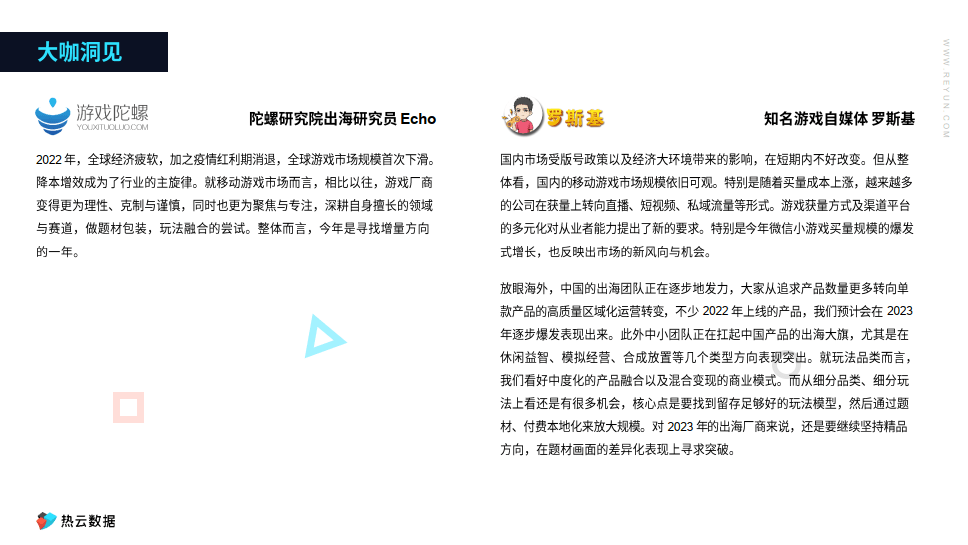 大咖洞见

WWW.REYUN.COM

游戏陀螺
YOUXITUOLUO.COM

陀螺研究院出海研究员 Echo

2022 年，全球经济疲软，加之疫情红利期消退，全球游戏市场规模首次下滑。降本增效成为了行业的主旋律。就移动游戏市场而言，相比以往，游戏厂商变得更为理性、克制与谨慎，同时也更为聚焦与专注，深耕自身擅长的领域与赛道，做题材包装，玩法融合的尝试。整体而言，今年是寻找增量方向的一年。

罗斯基

知名游戏自媒体 罗斯基

国内市场受版号政策以及经济大环境带来的影响，在短期内不好改变。但从整体看，国内的移动游戏市场规模依旧可观。特别是随着买量成本上涨，越来越多的公司在获量上转向直播、短视频、私域流量等形式。游戏获量方式及渠道平台的多元化对从业者能力提出了新的要求。特别是今年微信小游戏买量规模的爆发式增长，也反映出市场的新风向与机会。

放眼海外，中国的出海团队正在逐步地发力，大家从追求产品数量更多转向单款产品的高质量区域化运营转变，不少 2022 年上线的产品，我们预计会在 2023 年逐步爆发表现出来。此外中小团队正在扛起中国产品的出海大旗，尤其是在休闲益智、模拟经营、合成放置等几个类型方向表现突出。就玩法品类而言，我们看好中度化的产品融合以及混合变现的商业模式。而从细分品类、细分玩法上看还是有很多机会，核心点是要找到留存足够好的玩法模型，然后通过题材、付费本地化来放大规模。对 2023 年的出海厂商来说，还是要继续坚持精品方向，在题材画面的差异化表现上寻求突破。

热云数据